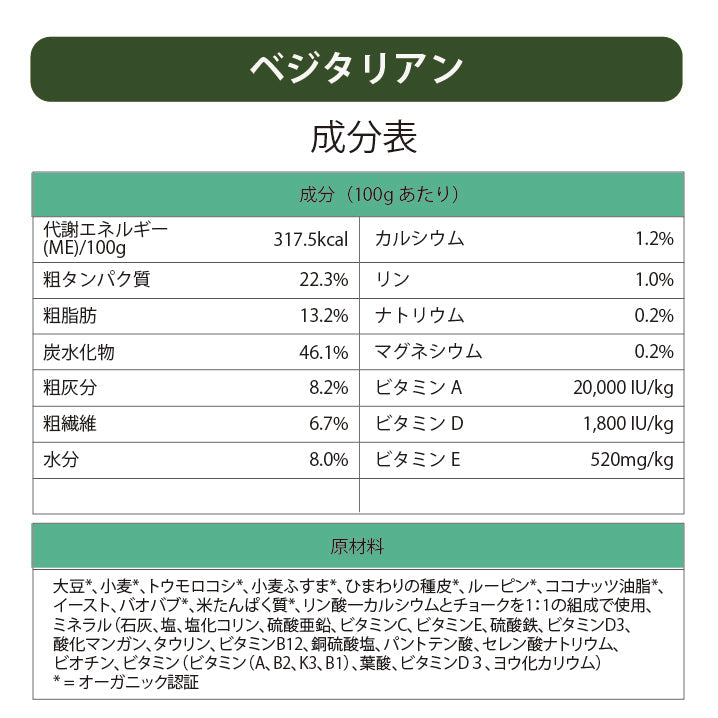 ベジタリアン

成分表

| 成分（100g あたり） | | | |
|---|---|---|---|
| 代謝エネルギー (ME)/100g | 317.5kcal | カルシウム | 1.2% |
| 粗タンパク質 | 22.3% | リン | 1.0% |
| 粗脂肪 | 13.2% | ナトリウム | 0.2% |
| 炭水化物 | 46.1% | マグネシウム | 0.2% |
| 粗灰分 | 8.2% | ビタミン A | 20,000 IU/kg |
| 粗繊維 | 6.7% | ビタミン D | 1,800 IU/kg |
| 水分 | 8.0% | ビタミン E | 520mg/kg |
| | | | |

原材料

大豆*、小麦*、トウモロコシ*、小麦ふすま*、ひまわりの種皮*、ルーピン*、ココナッツ油脂*、イースト、バオバブ*、米たんぱく質*、リン酸一カルシウムとチョークを1：1の組成で使用、ミネラル（石灰、塩、塩化コリン、硫酸亜鉛、ビタミンC、ビタミンE、硫酸鉄、ビタミンD3、酸化マンガン、タウリン、ビタミンB12、銅硫酸塩、パントテン酸、セレン酸ナトリウム、ビオチン、ビタミン（ビタミン（A、B2、K3、B1）、葉酸、ビタミンD 3、ヨウ化カリウム）
* = オーガニック認証